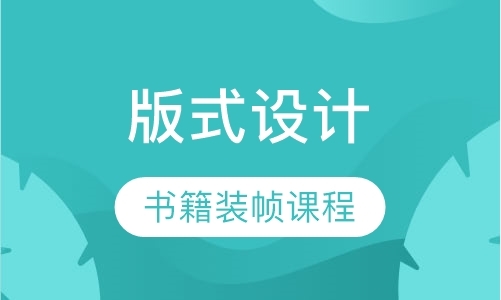 版式设计

书籍装帧课程